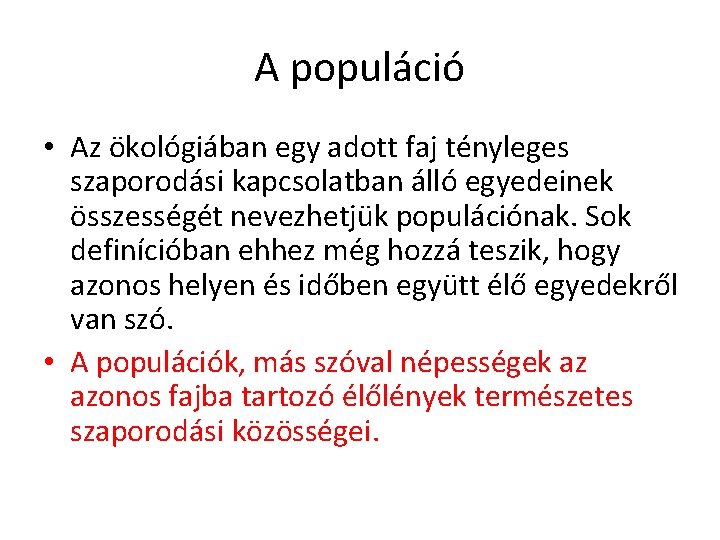 A populáció

• Az ökológiában egy adott faj tényleges szaporodási kapcsolatban álló egyedeinek összességét nevezhetjük populációnak. Sok definícióban ehhez még hozzá teszik, hogy azonos helyen és időben együtt élő egyedekről van szó.

• A populációk, más szóval népességek az azonos fajba tartozó élőlények természetes szaporodási közösségei.